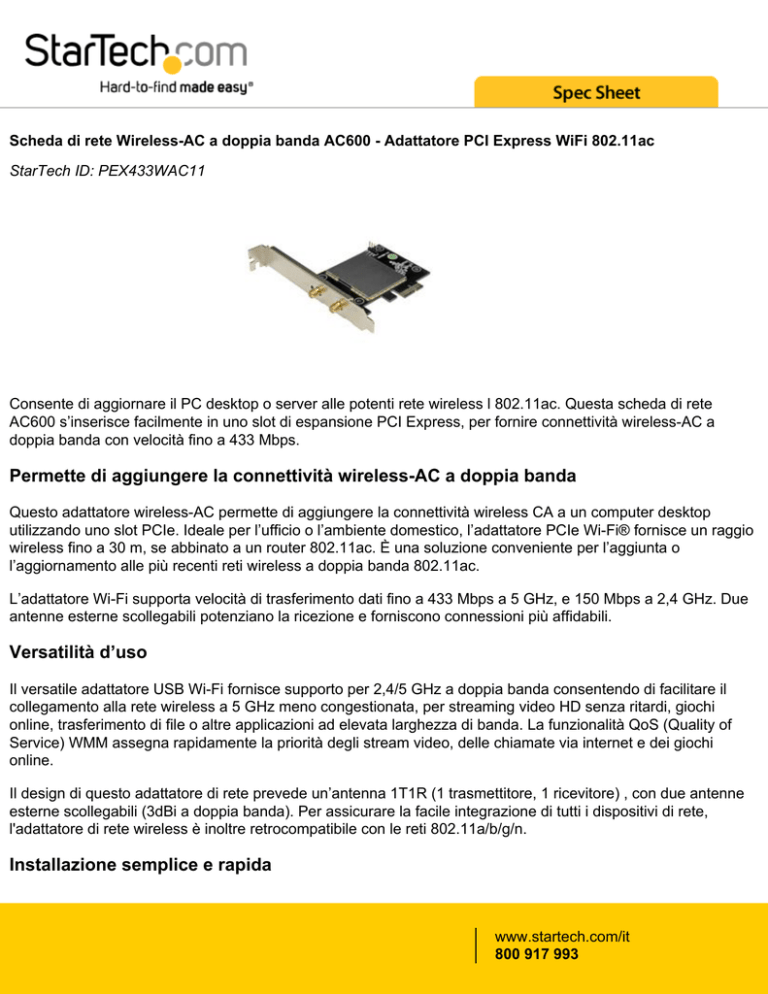 StarTech.com
Hard-to-find made easy®

Spec Sheet

Scheda di rete Wireless-AC a doppia banda AC600 - Adattatore PCI Express WiFi 802.11ac

StarTech ID: PEX433WAC11

Consente di aggiornare il PC desktop o server alle potenti rete wireless l 802.11ac. Questa scheda di rete AC600 s'inserisce facilmente in uno slot di espansione PCI Express, per fornire connettività wireless-AC a doppia banda con velocità fino a 433 Mbps.

Permette di aggiungere la connettività wireless-AC a doppia banda

Questo adattatore wireless-AC permette di aggiungere la connettività wireless CA a un computer desktop utilizzando uno slot PCIe. Ideale per l'ufficio o l'ambiente domestico, l'adattatore PCIe Wi-Fi® fornisce un raggio wireless fino a 30 m, se abbinato a un router 802.11ac. È una soluzione conveniente per l'aggiunta o l'aggiornamento alle più recenti reti wireless a doppia banda 802.11ac.

L'adattatore Wi-Fi supporta velocità di trasferimento dati fino a 433 Mbps a 5 GHz, e 150 Mbps a 2,4 GHz. Due antenne esterne scollegabili potenziano la ricezione e forniscono connessioni più affidabili.

Versatilità d'uso

Il versatile adattatore USB Wi-Fi fornisce supporto per 2,4/5 GHz a doppia banda consentendo di facilitare il collegamento alla rete wireless a 5 GHz meno congestionata, per streaming video HD senza ritardi, giochi online, trasferimento di file o altre applicazioni ad elevata larghezza di banda. La funzionalità QoS (Quality of Service) WMM assegna rapidamente la priorità degli stream video, delle chiamate via internet e dei giochi online.

Il design di questo adattatore di rete prevede un'antenna 1T1R (1 trasmettitore, 1 ricevitore) , con due antenne esterne scollegabili (3dBi a doppia banda). Per assicurare la facile integrazione di tutti i dispositivi di rete, l'adattatore di rete wireless è inoltre retrocompatibile con le reti 802.11a/b/g/n.

Installazione semplice e rapida

www.startech.com/it
800 917 993